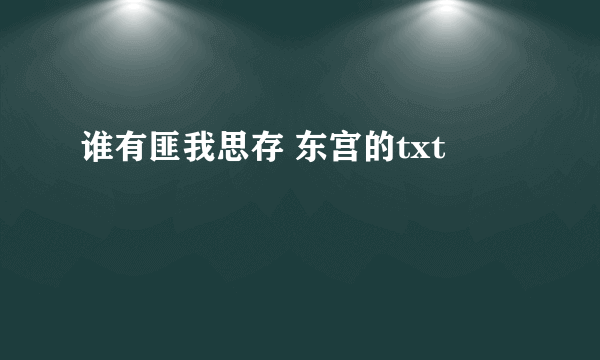 谁有匪我思存 东宫的txt